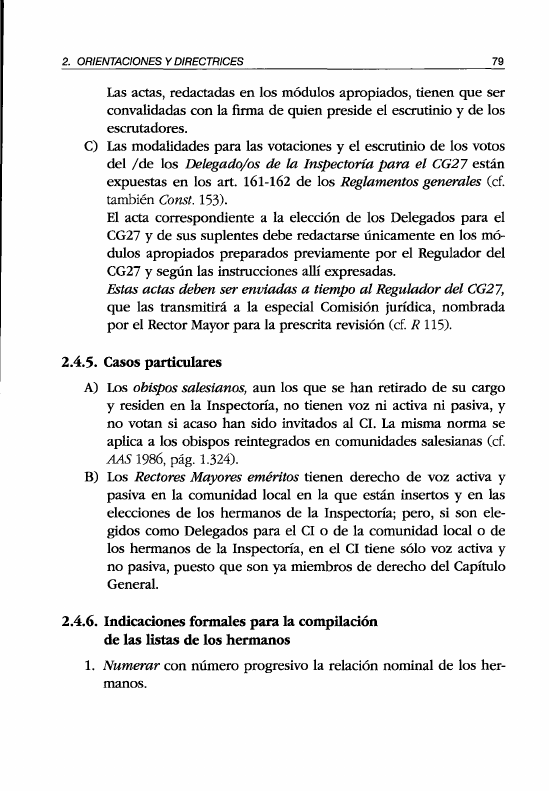 2. ORIENTACIONES Y DIRECTRICES 79

Las actas, redactadas en los módulos apropiados, tienen que ser convalidadas con la firma de quien preside el escrutinio y de los escrutadores.

C) Las modalidades para las votaciones y el escrutinio de los votos del /de los Delegado/os de la Inspectoría para el CG27 están expuestas en los art. 161-162 de los Reglamentos generales (cf. también Const. 153).
El acta correspondiente a la elección de los Delegados para el CG27 y de sus suplentes debe redactarse únicamente en los módulos apropiados preparados previamente por el Regulador del CG27 y según las instrucciones allí expresadas.
Estas actas deben ser enviadas a tiempo al Regulador del CG27, que las transmitirá a la especial Comisión jurídica, nombrada por el Rector Mayor para la prescrita revisión (cf. R 115).

2.4.5. Casos particulares

A) Los obispos salesianos, aun los que se han retirado de su cargo y residen en la Inspectoría, no tienen voz ni activa ni pasiva, y no votan si acaso han sido invitados al CI. La misma norma se aplica a los obispos reintegrados en comunidades salesianas (cf. AAS 1986, pág. 1.324).

B) Los Rectores Mayores eméritos tienen derecho de voz activa y pasiva en la comunidad local en la que están insertos y en las elecciones de los hermanos de la Inspectoría; pero, si son elegidos como Delegados para el CI o de la comunidad local o de los hermanos de la Inspectoría, en el CI tiene sólo voz activa y no pasiva, puesto que son ya miembros de derecho del Capítulo General.

2.4.6. Indicaciones formales para la compilación de las listas de los hermanos

1. Numerar con número progresivo la relación nominal de los hermanos.